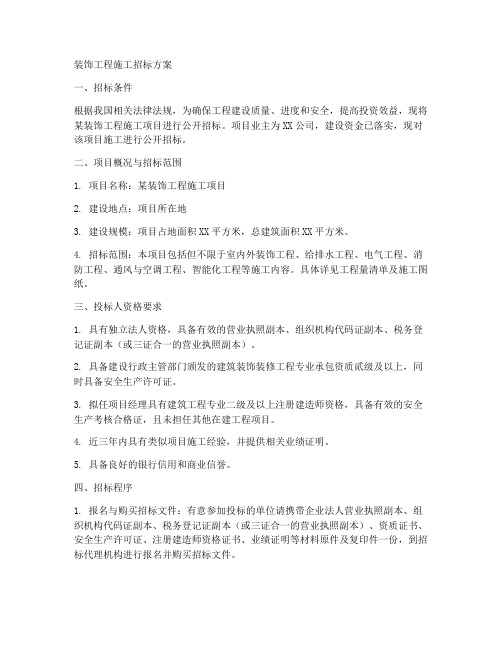 装饰工程施工招标方案

一、招标条件

根据我国相关法律法规，为确保工程建设质量、进度和安全，提高投资效益，现将某装饰工程施工项目进行公开招标。项目业主为XX公司，建设资金已落实，现对该项目施工进行公开招标。

二、项目概况与招标范围

1. 项目名称：某装饰工程施工项目

2. 建设地点：项目所在地

3. 建设规模：项目占地面积XX平方米，总建筑面积XX平方米。

4. 招标范围：本项目包括但不限于室内外装饰工程、给排水工程、电气工程、消防工程、通风与空调工程、智能化工程等施工内容。具体详见工程量清单及施工图纸。

三、投标人资格要求

1. 具有独立法人资格，具备有效的营业执照副本、组织机构代码证副本、税务登记证副本（或三证合一的营业执照副本）。

2. 具备建设行政主管部门颁发的建筑装饰装修工程专业承包资质贰级及以上，同时具备安全生产许可证。

3. 拟任项目经理具有建筑工程专业二级及以上注册建造师资格，具备有效的安全生产考核合格证，且未担任其他在建工程项目。

4. 近三年内具有类似项目施工经验，并提供相关业绩证明。

5. 具备良好的银行信用和商业信誉。

四、招标程序

1. 报名与购买招标文件：有意参加投标的单位请携带企业法人营业执照副本、组织机构代码证副本、税务登记证副本（或三证合一的营业执照副本）、资质证书、安全生产许可证、注册建造师资格证书、业绩证明等材料原件及复印件一份，到招标代理机构进行报名并购买招标文件。